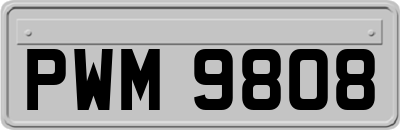 PWM 9808